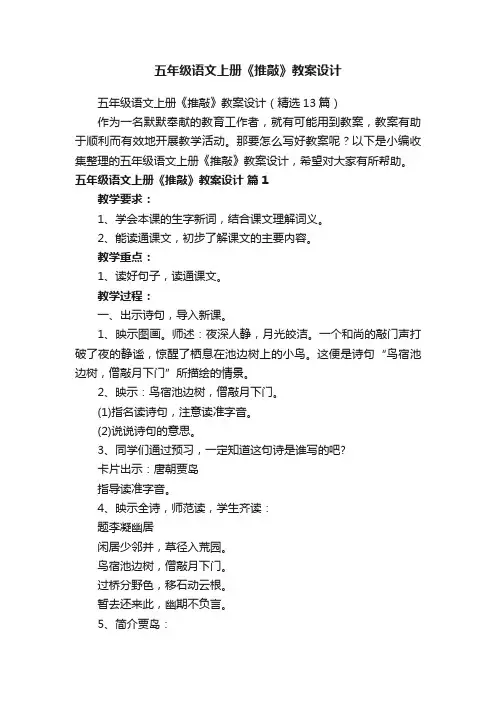 五年级语文上册《推敲》教案设计

五年级语文上册《推敲》教案设计（精选13篇）

作为一名默默奉献的教育工作者，就有可能用到教案，教案有助于顺利而有效地开展教学活动。那要怎么写好教案呢？以下是小编收集整理的五年级语文上册《推敲》教案设计，希望对大家有所帮助。

五年级语文上册《推敲》教案设计 篇1

教学要求：

1、学会本课的生字新词，结合课文理解词义。

2、能读通课文，初步了解课文的主要内容。

教学重点：

1、读好句子，读通课文。

教学过程：

一、出示诗句，导入新课。

1、映示图画。师述：夜深人静，月光皎洁。一个和尚的敲门声打破了夜的静谧，惊醒了栖息在池边树上的小鸟。这便是诗句“鸟宿池边树，僧敲月下门”所描绘的情景。

2、映示：鸟宿池边树，僧敲月下门。

(1)指名读诗句，注意读准字音。

(2)说说诗句的意思。

3、同学们通过预习，一定知道这句诗是谁写的吧?

卡片出示：唐朝贾岛

指导读准字音。

4、映示全诗，师范读，学生齐读：

题李凝幽居

闲居少邻并，草径入荒园。

鸟宿池边树，僧敲月下门。

过桥分野色，移石动云根。

暂去还来此，幽期不负言。

5、简介贾岛：